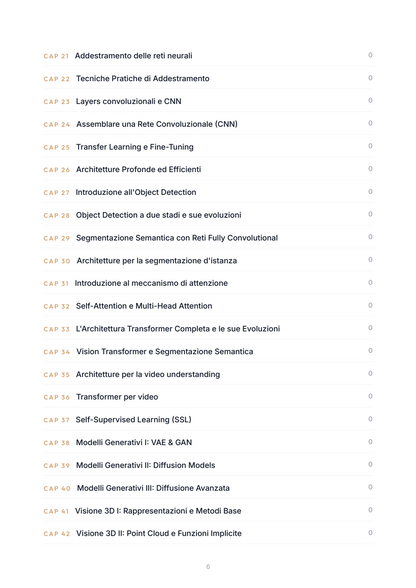 CAP 21 Addestramento delle reti neurali 0

CAP 22 Tecniche Pratiche di Addestramento 0

CAP 23 Layers convoluzionali e CNN 0

CAP 24 Assemblare una Rete Convoluzionale (CNN) 0

CAP 25 Transfer Learning e Fine-Tuning 0

CAP 26 Architetture Profonde ed Efficienti 0

CAP 27 Introduzione all'Object Detection 0

CAP 28 Object Detection a due stadi e sue evoluzioni 0

CAP 29 Segmentazione Semantica con Reti Fully Convolutional 0

CAP 30 Architetture per la segmentazione d'istanza 0

CAP 31 Introduzione al meccanismo di attenzione 0

CAP 32 Self-Attention e Multi-Head Attention 0

CAP 33 L'Architettura Transformer Completa e le sue Evoluzioni 0

CAP 34 Vision Transformer e Segmentazione Semantica 0

CAP 35 Architetture per la video understanding 0

CAP 36 Transformer per video 0

CAP 37 Self-Supervised Learning (SSL) 0

CAP 38 Modelli Generativi I: VAE & GAN 0

CAP 39 Modelli Generativi II: Diffusion Models 0

CAP 40 Modelli Generativi III: Diffusione Avanzata 0

CAP 41 Visione 3D I: Rappresentazioni e Metodi Base 0

CAP 42 Visione 3D II: Point Cloud e Funzioni Implicite 0

6